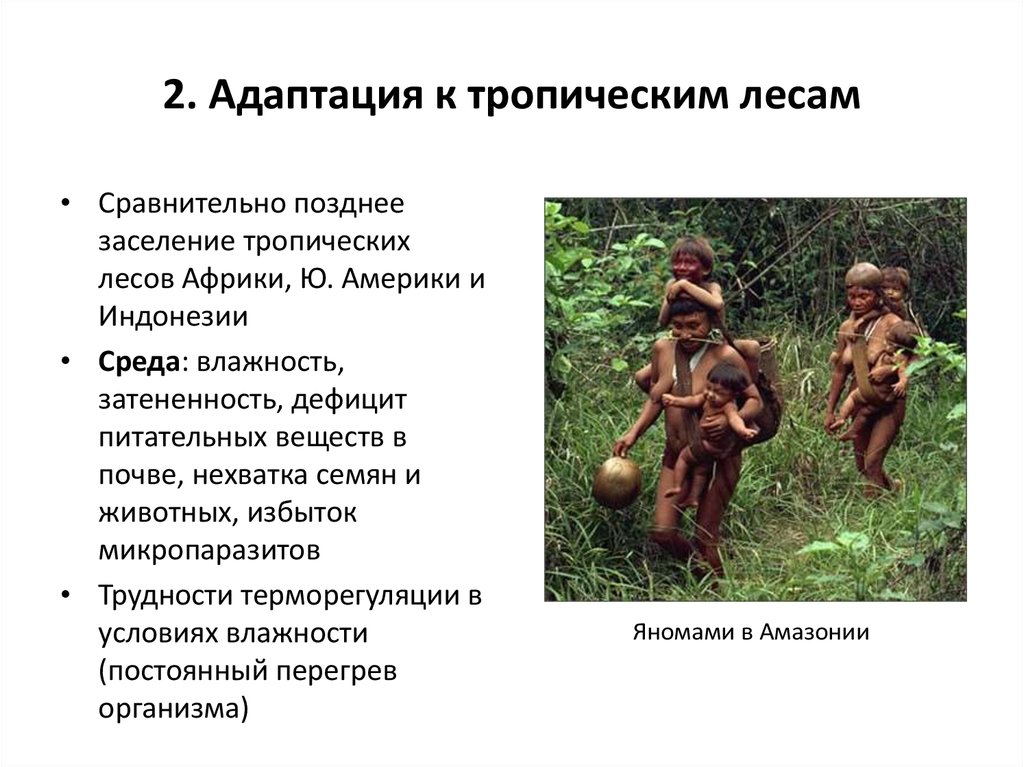 2. Адаптация к тропическим лесам

• Сравнительно позднее заселение тропических лесов Африки, Ю. Америки и Индонезии

• Среда: влажность, затененность, дефицит питательных веществ в почве, нехватка семян и животных, избыток микропаразитов

• Трудности терморегуляции в условиях влажности (постоянный перегрев организма)

Яномами в Амазонии